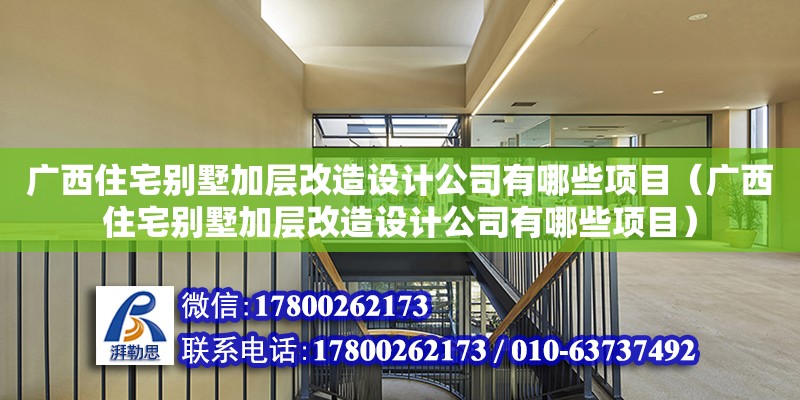 广西住宅别墅加层改造设计公司有哪些项目（广西住宅别墅加层改造设计公司有哪些项目）

湃勒思

微信:17800262173

联系电话:17800262173 / 010-63737492